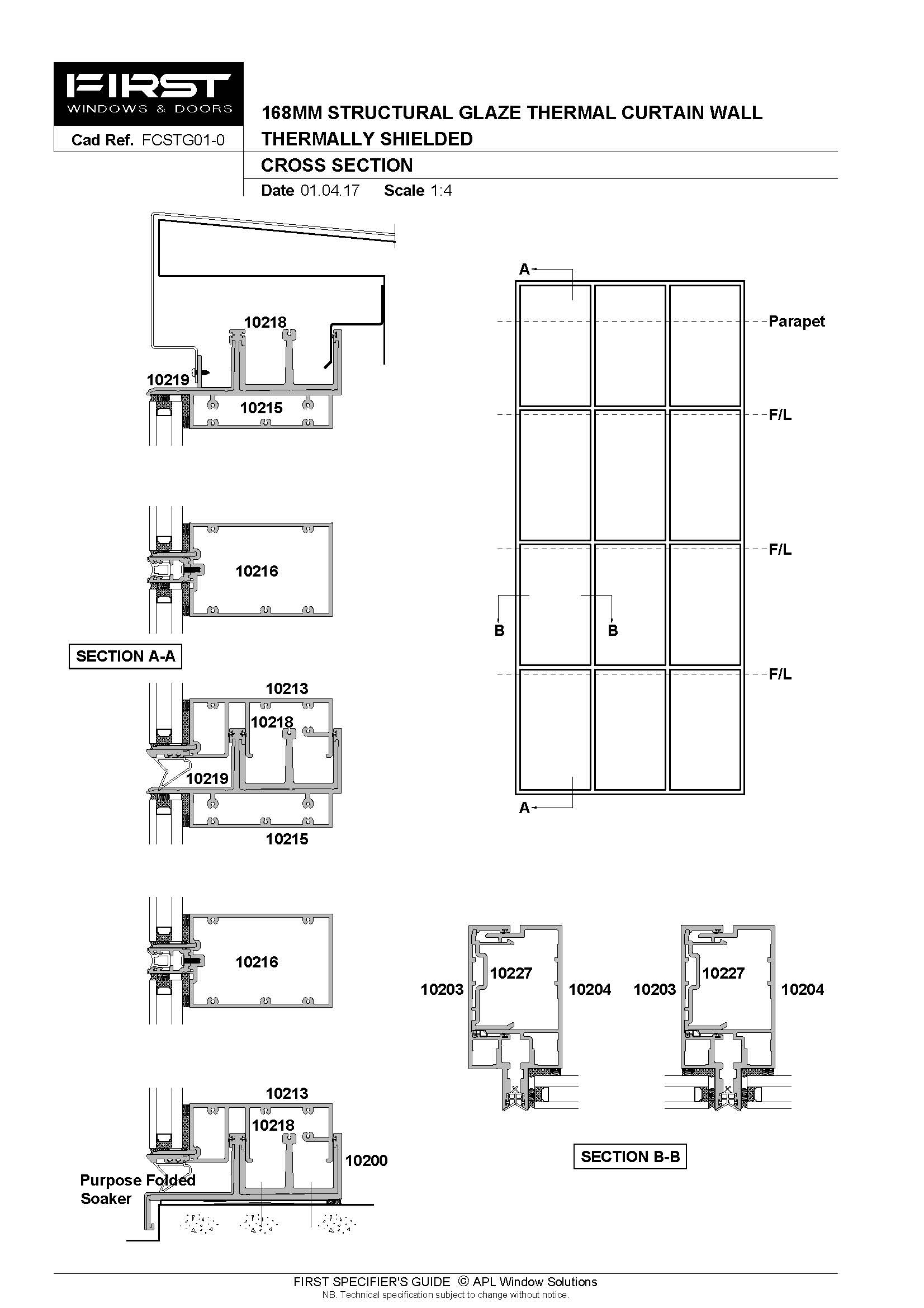 FIRST
WINDOWS & DOORS

Cad Ref. FCSTG01-0

168MM STRUCTURAL GLAZE THERMAL CURTAIN WALL
THERMALLY SHIELDED

CROSS SECTION

Date 01.04.17 Scale 1:4

10218
10219
10215

10216

SECTION A-A

10213
10218
10219
10215

10216

10213
10218
10200
Purpose Folded Soaker

A
Parapet
F/L
F/L
B
B
F/L
A

10203
10227
10204
10203
10227
10204

SECTION B-B

FIRST SPECIFIER'S GUIDE © APL Window Solutions
NB. Technical specification subject to change without notice.